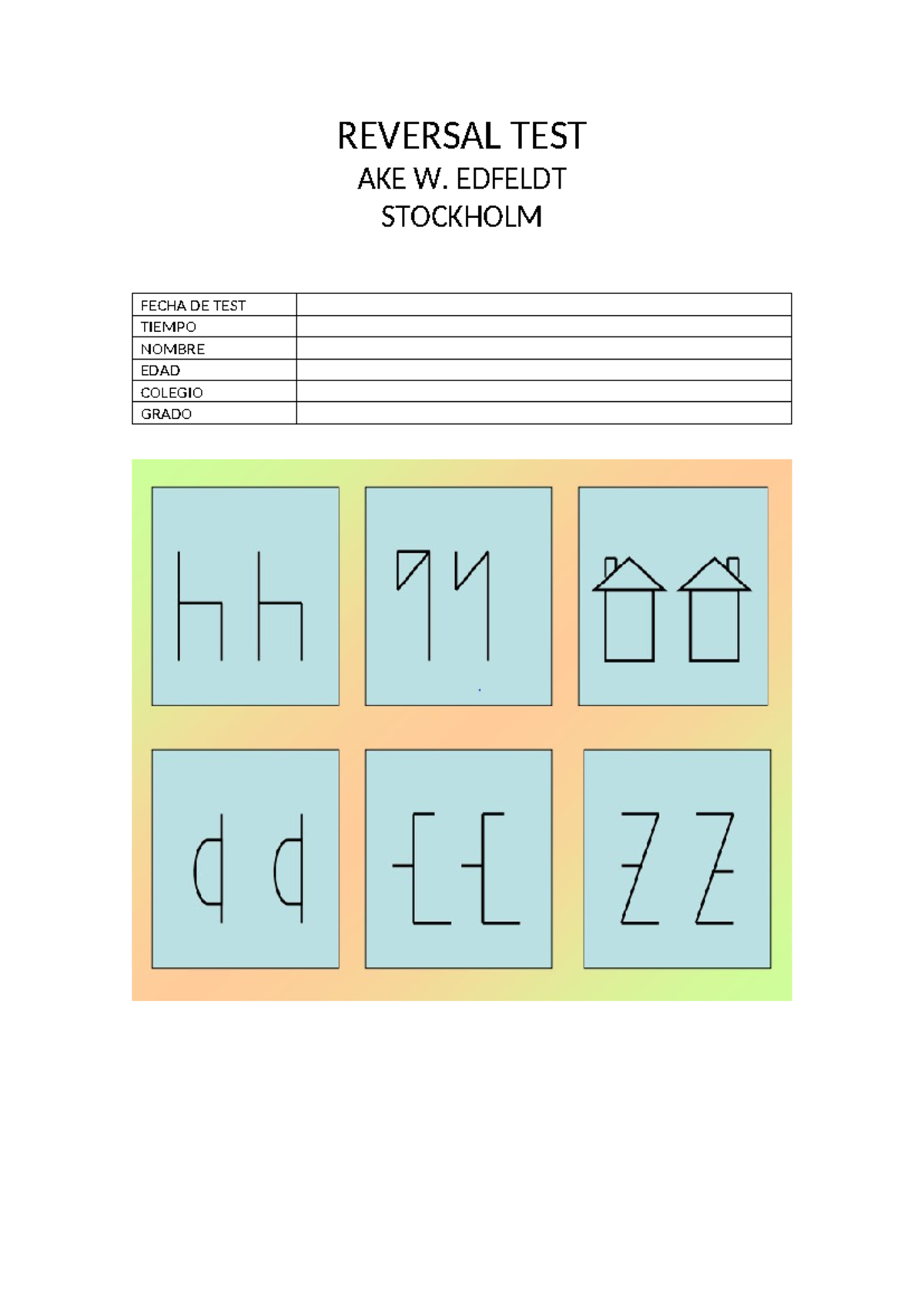 REVERSAL TEST
AKE W. EDFELDT
STOCKHOLM

FECHA DE TEST
TIEMPO
NOMBRE
EDAD
COLEGIO
GRADO